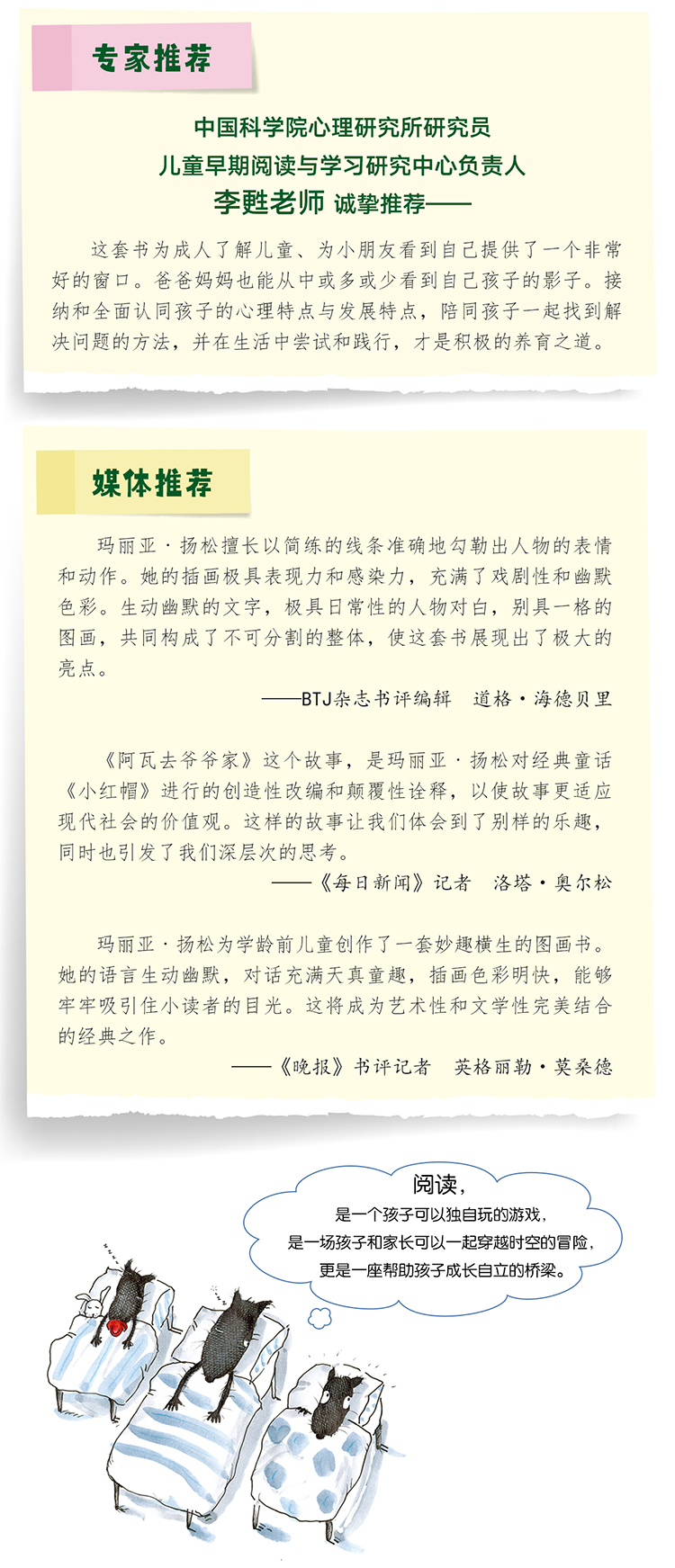 专家推荐

中国科学院心理研究所研究员
儿童早期阅读与学习研究中心负责人
李甦老师 诚挚推荐——

这套书为成人了解儿童、为小朋友看到自己提供了一个非常好的窗口。爸爸妈妈也能从中或多或少看到自己孩子的影子。接纳和全面认同孩子的心理特点与发展特点，陪同孩子一起找到解决问题的方法，并在生活中尝试和践行，才是积极的养育之道。

媒体推荐

玛丽亚·扬松擅长以简练的线条准确地勾勒出人物的表情和动作。她的插画极具表现力和感染力，充满了戏剧性和幽默色彩。生动幽默的文字，极具日常性的人物对白，别具一格的图画，共同构成了不可分割的整体，使这套书展现出了极大的亮点。

——BTJ杂志书评编辑　道格·海德贝里

《阿瓦去爷爷家》这个故事，是玛丽亚·扬松对经典童话《小红帽》进行的创造性改编和颠覆性诠释，以使故事更适应现代社会的价值观。这样的故事让我们体会到了别样的乐趣，同时也引发了我们深层次的思考。

——《每日新闻》记者　洛塔·奥尔松

玛丽亚·扬松为学龄前儿童创作了一套妙趣横生的图画书。她的语言生动幽默，对话充满天真童趣，插画色彩明快，能够牢牢吸引住小读者的目光。这将成为艺术性和文学性完美结合的经典之作。

——《晚报》书评记者　英格丽勒·莫桑德

阅读，
是一个孩子可以独自玩的游戏，
是一场孩子和家长可以一起穿越时空的冒险，
更是一座帮助孩子成长自立的桥梁。